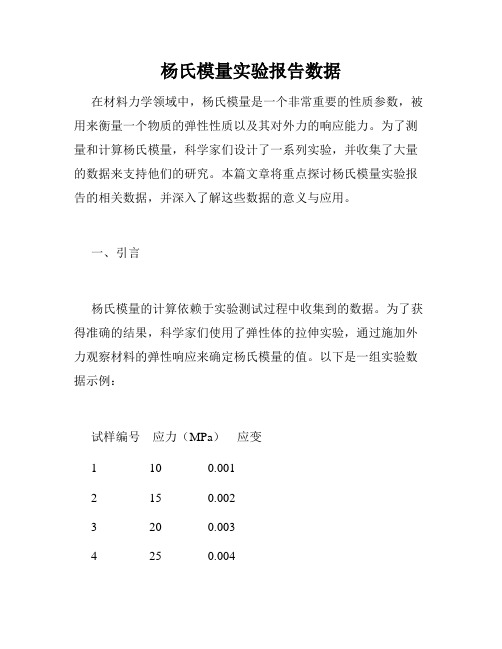 杨氏模量实验报告数据

在材料力学领域中，杨氏模量是一个非常重要的性质参数，被用来衡量一个物质的弹性性质以及其对外力的响应能力。为了测量和计算杨氏模量，科学家们设计了一系列实验，并收集了大量的数据来支持他们的研究。本篇文章将重点探讨杨氏模量实验报告的相关数据，并深入了解这些数据的意义与应用。

一、引言

杨氏模量的计算依赖于实验测试过程中收集到的数据。为了获得准确的结果，科学家们使用了弹性体的拉伸实验，通过施加外力观察材料的弹性响应来确定杨氏模量的值。以下是一组实验数据示例：

| 试样编号 | 应力（MPa） | 应变 |
|---|---|---|
| 1 | 10 | 0.001 |
| 2 | 15 | 0.002 |
| 3 | 20 | 0.003 |
| 4 | 25 | 0.004 |